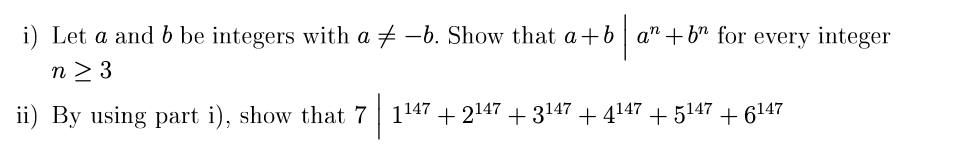 i) Let $a$ and $b$ be integers with $a \neq -b$. Show that $a+b \mid a^n + b^n$ for every integer $n \geq 3$

ii) By using part i), show that $7 \mid 1^{147} + 2^{147} + 3^{147} + 4^{147} + 5^{147} + 6^{147}$